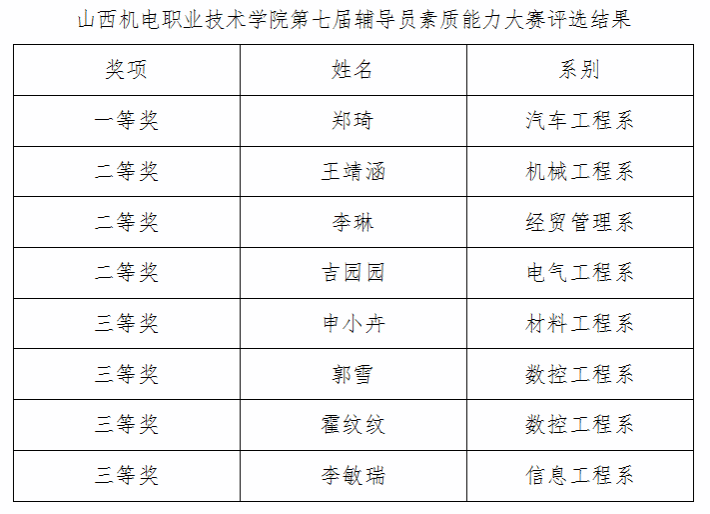 山西机电职业技术学院第七届辅导员素质能力大赛评选结果

| 奖项 | 姓名 | 系别 |
|---|---|---|
| 一等奖 | 郑琦 | 汽车工程系 |
| 二等奖 | 王靖涵 | 机械工程系 |
| 二等奖 | 李琳 | 经贸管理系 |
| 二等奖 | 吉园园 | 电气工程系 |
| 三等奖 | 申小卉 | 材料工程系 |
| 三等奖 | 郭雪 | 数控工程系 |
| 三等奖 | 霍纹纹 | 数控工程系 |
| 三等奖 | 李敏瑞 | 信息工程系 |